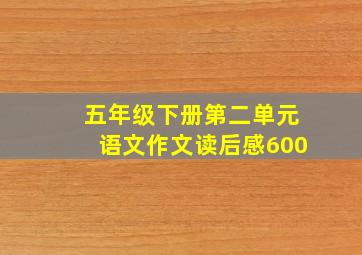 五年级下册第二单元
语文作文读后感600